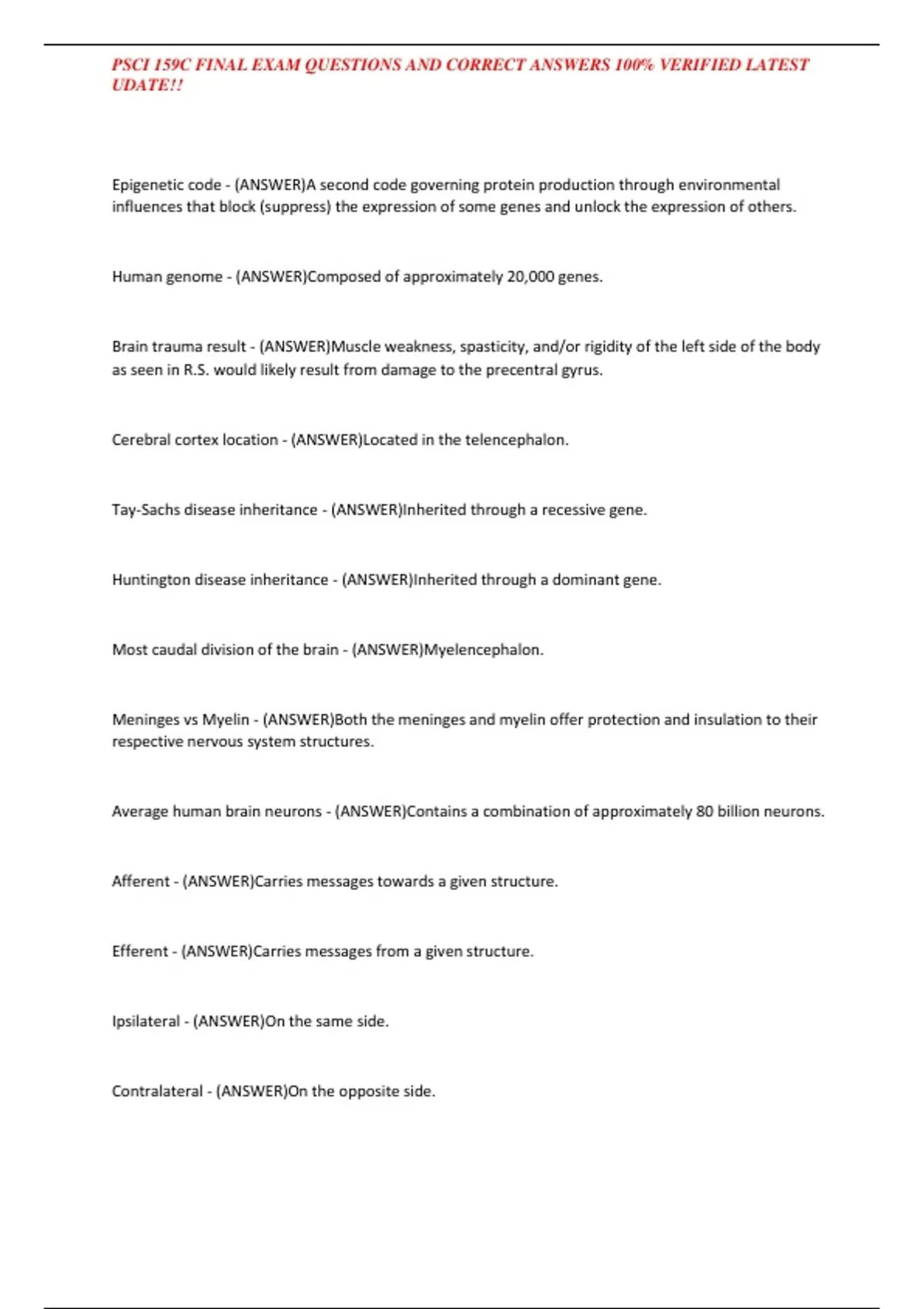 PSCI 159C FINAL EXAM QUESTIONS AND CORRECT ANSWERS 100% VERIFIED LATEST UDATE!!

Epigenetic code - (ANSWER)A second code governing protein production through environmental influences that block (suppress) the expression of some genes and unlock the expression of others.

Human genome - (ANSWER)Composed of approximately 20,000 genes.

Brain trauma result - (ANSWER)Muscle weakness, spasticity, and/or rigidity of the left side of the body as seen in R.S. would likely result from damage to the precentral gyrus.

Cerebral cortex location - (ANSWER)Located in the telencephalon.

Tay-Sachs disease inheritance - (ANSWER)Inherited through a recessive gene.

Huntington disease inheritance - (ANSWER)Inherited through a dominant gene.

Most caudal division of the brain - (ANSWER)Myelencephalon.

Meninges vs Myelin - (ANSWER)Both the meninges and myelin offer protection and insulation to their respective nervous system structures.

Average human brain neurons - (ANSWER)Contains a combination of approximately 80 billion neurons.

Afferent - (ANSWER)Carries messages towards a given structure.

Efferent - (ANSWER)Carries messages from a given structure.

Ipsilateral - (ANSWER)On the same side.

Contralateral - (ANSWER)On the opposite side.